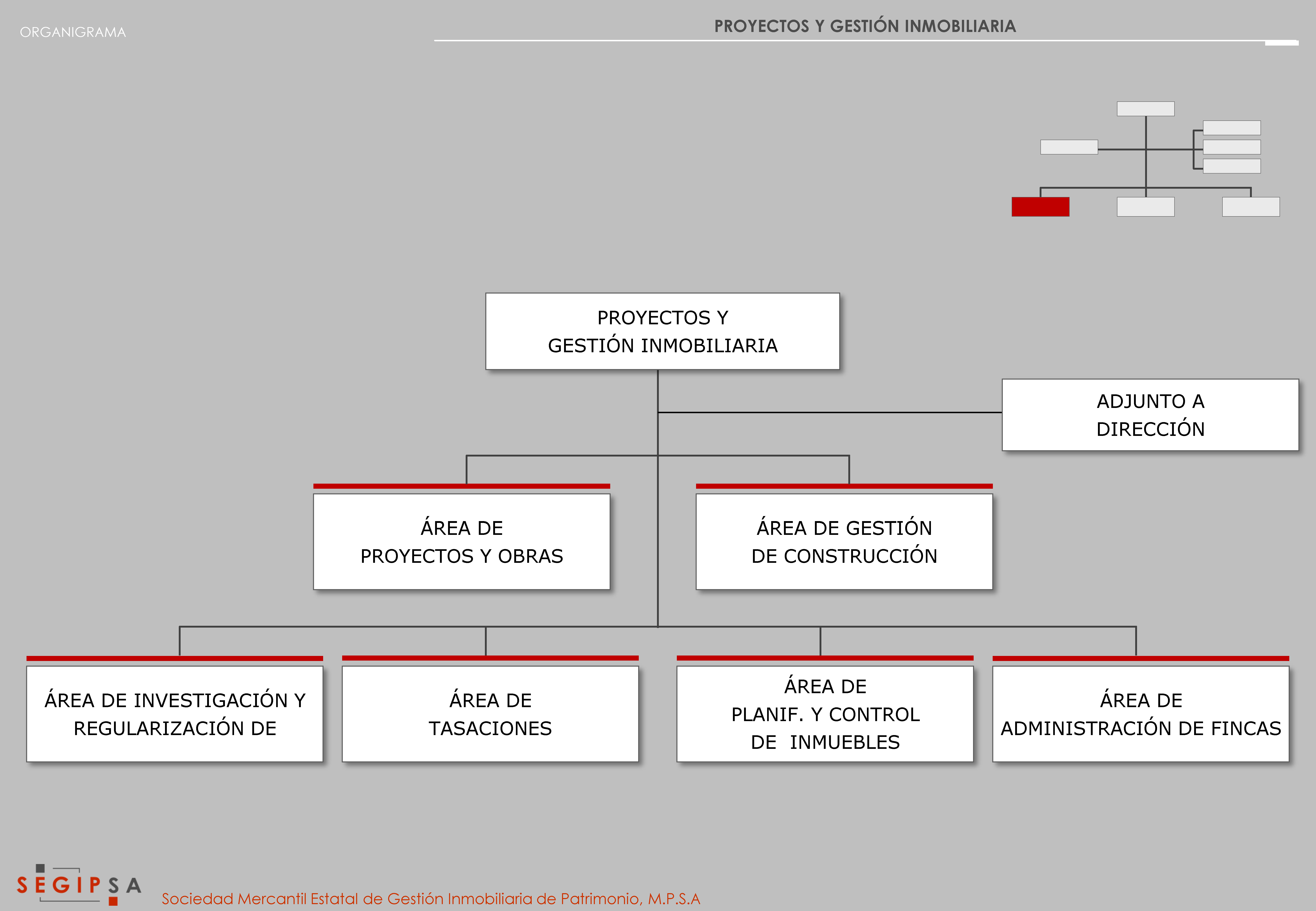 ORGANIGRAMA

PROYECTOS Y GESTIÓN INMOBILIARIA

PROYECTOS Y GESTIÓN INMOBILIARIA

ADJUNTO A DIRECCIÓN

ÁREA DE PROYECTOS Y OBRAS

ÁREA DE GESTIÓN DE CONSTRUCCIÓN

ÁREA DE INVESTIGACIÓN Y REGULARIZACIÓN DE

ÁREA DE TASACIONES

ÁREA DE PLANIF. Y CONTROL DE INMUEBLES

ÁREA DE ADMINISTRACIÓN DE FINCAS

SEGIPSA

Sociedad Mercantil Estatal de Gestión Inmobiliaria de Patrimonio, M.P.S.A